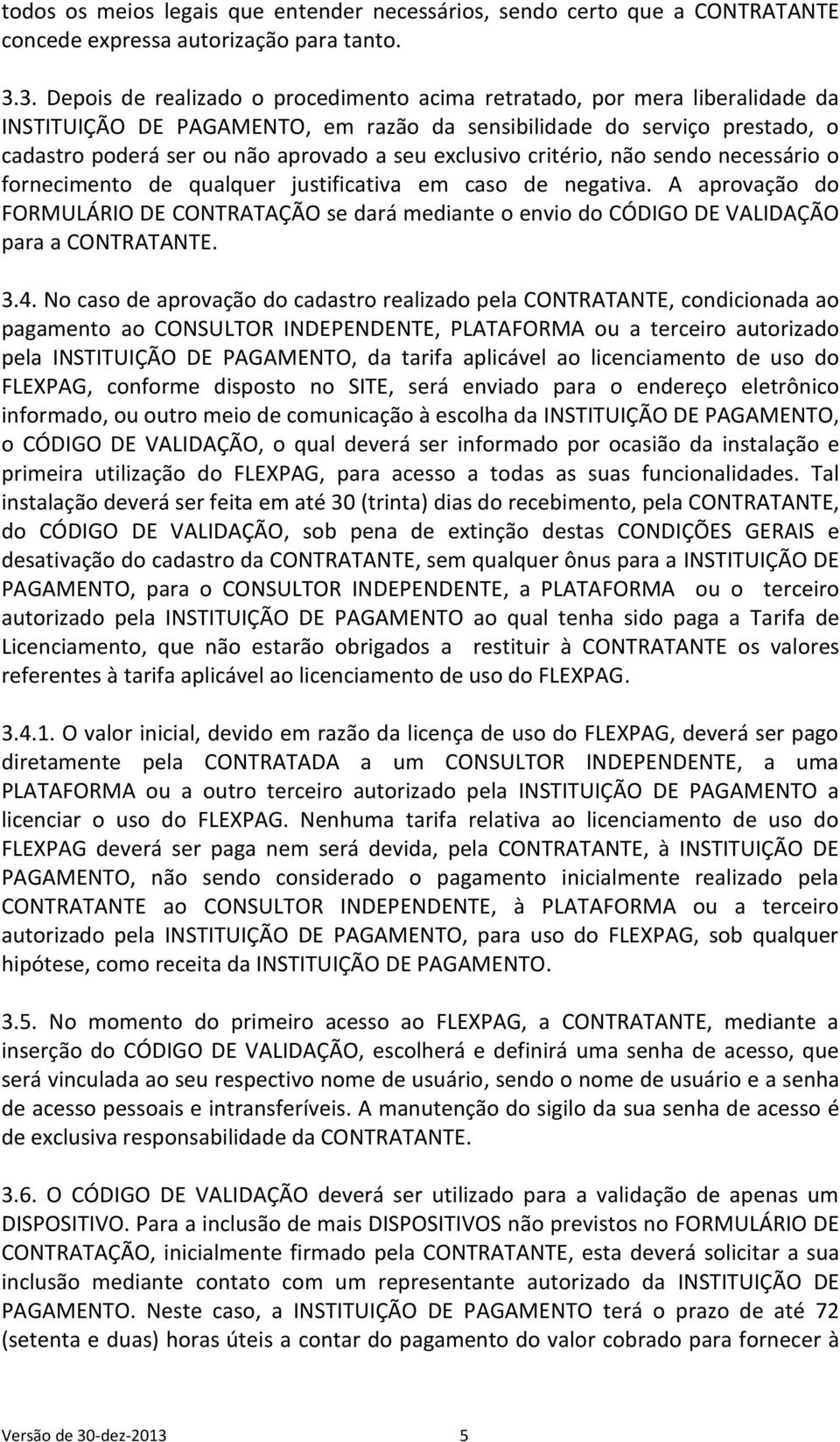 todos os meios legais que entender necessários, sendo certo que a CONTRATANTE concede expressa autorização para tanto.

3.3. Depois de realizado o procedimento acima retratado, por mera liberalidade da INSTITUIÇÃO DE PAGAMENTO, em razão da sensibilidade do serviço prestado, o cadastro poderá ser ou não aprovado a seu exclusivo critério, não sendo necessário o fornecimento de qualquer justificativa em caso de negativa. A aprovação do FORMULÁRIO DE CONTRATAÇÃO se dará mediante o envio do CÓDIGO DE VALIDAÇÃO para a CONTRATANTE.

3.4. No caso de aprovação do cadastro realizado pela CONTRATANTE, condicionada ao pagamento ao CONSULTOR INDEPENDENTE, PLATAFORMA ou a terceiro autorizado pela INSTITUIÇÃO DE PAGAMENTO, da tarifa aplicável ao licenciamento de uso do FLEXPAG, conforme disposto no SITE, será enviado para o endereço eletrônico informado, ou outro meio de comunicação à escolha da INSTITUIÇÃO DE PAGAMENTO, o CÓDIGO DE VALIDAÇÃO, o qual deverá ser informado por ocasião da instalação e primeira utilização do FLEXPAG, para acesso a todas as suas funcionalidades. Tal instalação deverá ser feita em até 30 (trinta) dias do recebimento, pela CONTRATANTE, do CÓDIGO DE VALIDAÇÃO, sob pena de extinção destas CONDIÇÕES GERAIS e desativação do cadastro da CONTRATANTE, sem qualquer ônus para a INSTITUIÇÃO DE PAGAMENTO, para o CONSULTOR INDEPENDENTE, a PLATAFORMA ou o terceiro autorizado pela INSTITUIÇÃO DE PAGAMENTO ao qual tenha sido paga a Tarifa de Licenciamento, que não estarão obrigados a restituir à CONTRATANTE os valores referentes à tarifa aplicável ao licenciamento de uso do FLEXPAG.

3.4.1. O valor inicial, devido em razão da licença de uso do FLEXPAG, deverá ser pago diretamente pela CONTRATADA a um CONSULTOR INDEPENDENTE, a uma PLATAFORMA ou a outro terceiro autorizado pela INSTITUIÇÃO DE PAGAMENTO a licenciar o uso do FLEXPAG. Nenhuma tarifa relativa ao licenciamento de uso do FLEXPAG deverá ser paga nem será devida, pela CONTRATANTE, à INSTITUIÇÃO DE PAGAMENTO, não sendo considerado o pagamento inicialmente realizado pela CONTRATANTE ao CONSULTOR INDEPENDENTE, à PLATAFORMA ou a terceiro autorizado pela INSTITUIÇÃO DE PAGAMENTO, para uso do FLEXPAG, sob qualquer hipótese, como receita da INSTITUIÇÃO DE PAGAMENTO.

3.5. No momento do primeiro acesso ao FLEXPAG, a CONTRATANTE, mediante a inserção do CÓDIGO DE VALIDAÇÃO, escolherá e definirá uma senha de acesso, que será vinculada ao seu respectivo nome de usuário, sendo o nome de usuário e a senha de acesso pessoais e intransferíveis. A manutenção do sigilo da sua senha de acesso é de exclusiva responsabilidade da CONTRATANTE.

3.6. O CÓDIGO DE VALIDAÇÃO deverá ser utilizado para a validação de apenas um DISPOSITIVO. Para a inclusão de mais DISPOSITIVOS não previstos no FORMULÁRIO DE CONTRATAÇÃO, inicialmente firmado pela CONTRATANTE, esta deverá solicitar a sua inclusão mediante contato com um representante autorizado da INSTITUIÇÃO DE PAGAMENTO. Neste caso, a INSTITUIÇÃO DE PAGAMENTO terá o prazo de até 72 (setenta e duas) horas úteis a contar do pagamento do valor cobrado para fornecer à

Versão de 30-dez-2013 5